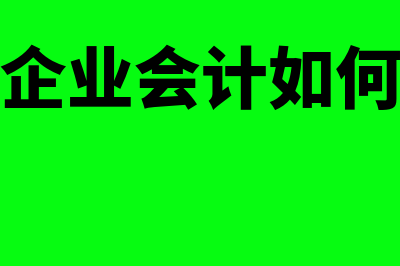 企业会计如何